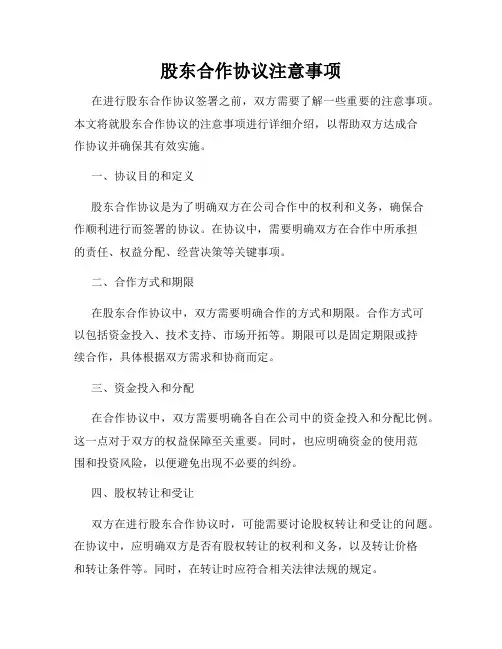 股东合作协议注意事项

在进行股东合作协议签署之前，双方需要了解一些重要的注意事项。本文将就股东合作协议的注意事项进行详细介绍，以帮助双方达成合作协议并确保其有效实施。

一、协议目的和定义

股东合作协议是为了明确双方在公司合作中的权利和义务，确保合作顺利进行而签署的协议。在协议中，需要明确双方在合作中所承担的责任、权益分配、经营决策等关键事项。

二、合作方式和期限

在股东合作协议中，双方需要明确合作的方式和期限。合作方式可以包括资金投入、技术支持、市场开拓等。期限可以是固定期限或持续合作，具体根据双方需求和协商而定。

三、资金投入和分配

在合作协议中，双方需要明确各自在公司中的资金投入和分配比例。这一点对于双方的权益保障至关重要。同时，也应明确资金的使用范围和投资风险，以便避免出现不必要的纠纷。

四、股权转让和受让

双方在进行股东合作协议时，可能需要讨论股权转让和受让的问题。在协议中，应明确双方是否有股权转让的权利和义务，以及转让价格和转让条件等。同时，在转让时应符合相关法律法规的规定。